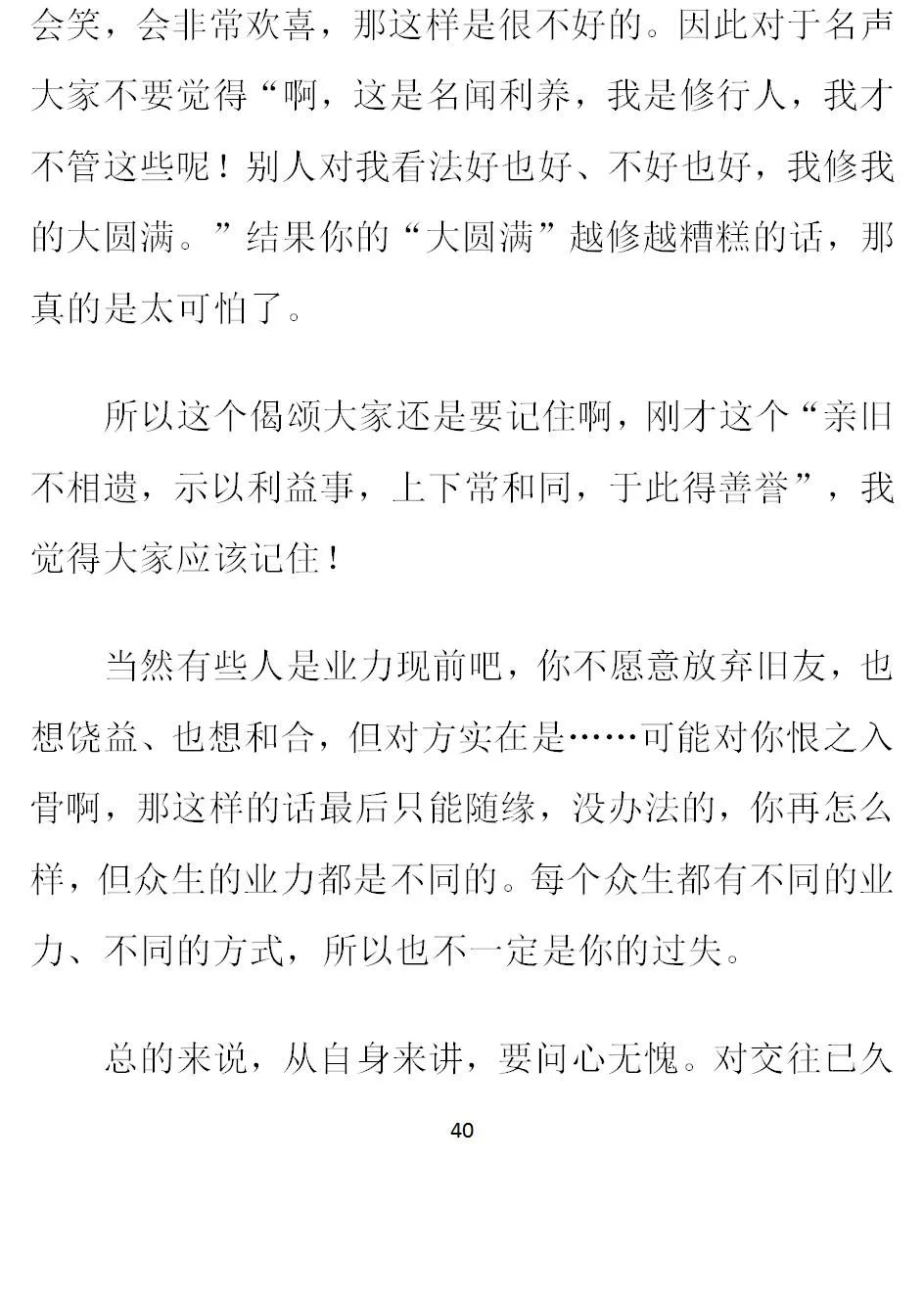 会笑，会非常欢喜，那这样是很不好的。因此对于名声大家不要觉得“啊，这是名闻利养，我是修行人，我才不管这些呢！别人对我看法好也好、不好也好，我修我的大圆满。”结果你的“大圆满”越修越糟糕的话，那真的是太可怕了。

所以这个偈颂大家还是要记住啊，刚才这个“亲旧不相遗，示以利益事，上下常和同，于此得善誉”，我觉得大家应该记住！

当然有些人是业力现前吧，你不愿意放弃旧友，也想饶益、也想和合，但对方实在是……可能对你恨之入骨啊，那这样的话最后只能随缘，没办法的，你再怎么样，但众生的业力都是不同的。每个众生都有不同的业力、不同的方式，所以也不一定是你的过失。

总的来说，从自身来讲，要问心无愧。对交往已久

40